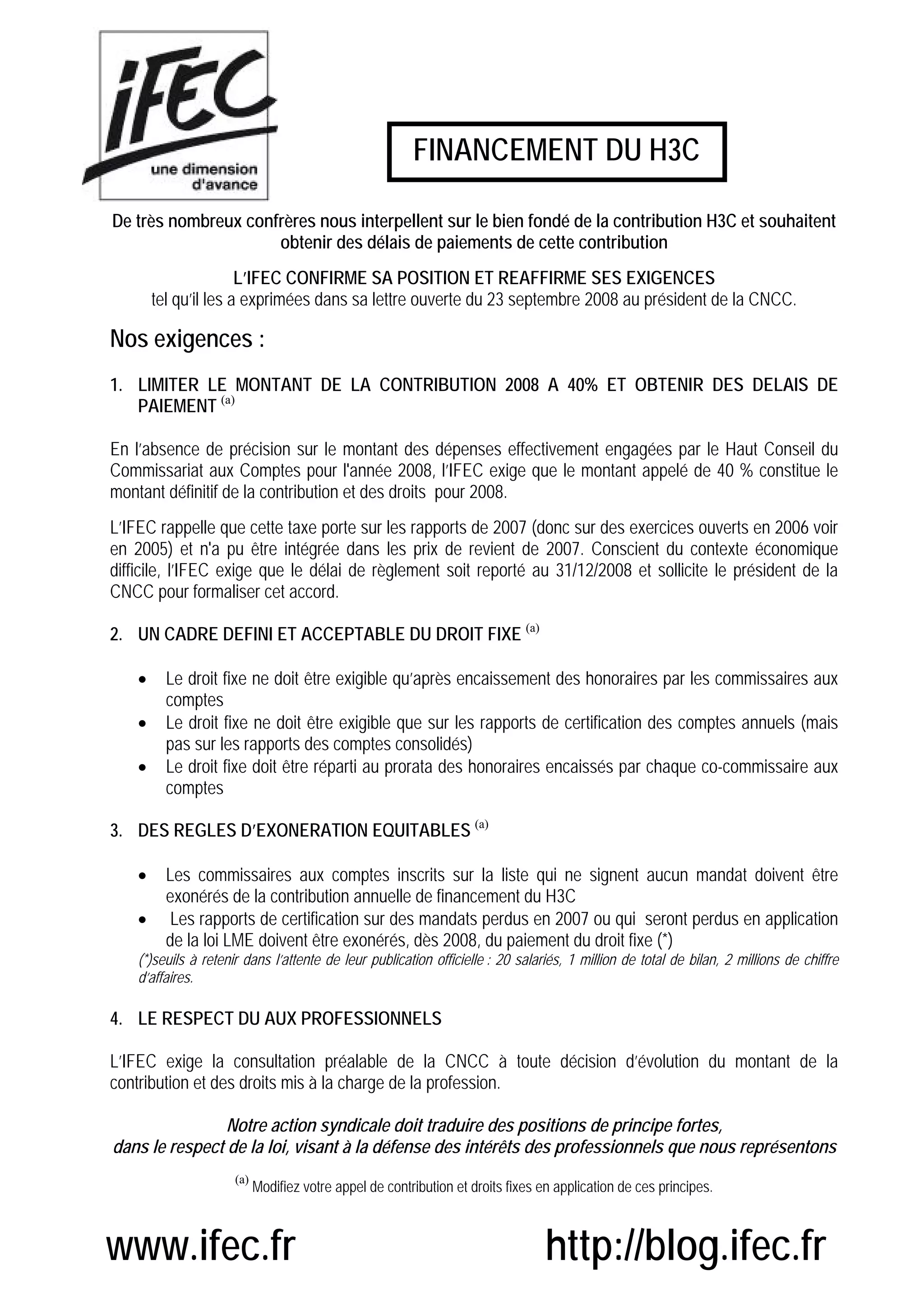 iFEC
une dimension d'avance

FINANCEMENT DU H3C

De très nombreux confrères nous interpellent sur le bien fondé de la contribution H3C et souhaitent obtenir des délais de paiements de cette contribution

L'IFEC CONFIRME SA POSITION ET REAFFIRME SES EXIGENCES
tel qu'il les a exprimées dans sa lettre ouverte du 23 septembre 2008 au président de la CNCC.

Nos exigences :

1. LIMITER LE MONTANT DE LA CONTRIBUTION 2008 A 40% ET OBTENIR DES DELAIS DE PAIEMENT $^{(a)}$

En l'absence de précision sur le montant des dépenses effectivement engagées par le Haut Conseil du Commissariat aux Comptes pour l'année 2008, l'IFEC exige que le montant appelé de 40 % constitue le montant définitif de la contribution et des droits pour 2008.

L'IFEC rappelle que cette taxe porte sur les rapports de 2007 (donc sur des exercices ouverts en 2006 voir en 2005) et n'a pu être intégrée dans les prix de revient de 2007. Conscient du contexte économique difficile, l'IFEC exige que le délai de règlement soit reporté au 31/12/2008 et sollicite le président de la CNCC pour formaliser cet accord.

2. UN CADRE DEFINI ET ACCEPTABLE DU DROIT FIXE $^{(a)}$

• Le droit fixe ne doit être exigible qu'après encaissement des honoraires par les commissaires aux comptes
• Le droit fixe ne doit être exigible que sur les rapports de certification des comptes annuels (mais pas sur les rapports des comptes consolidés)
• Le droit fixe doit être réparti au prorata des honoraires encaissés par chaque co-commissaire aux comptes

3. DES REGLES D'EXONERATION EQUITABLES $^{(a)}$

• Les commissaires aux comptes inscrits sur la liste qui ne signent aucun mandat doivent être exonérés de la contribution annuelle de financement du H3C
• Les rapports de certification sur des mandats perdus en 2007 ou qui seront perdus en application de la loi LME doivent être exonérés, dès 2008, du paiement du droit fixe (*)
(*)seuils à retenir dans l'attente de leur publication officielle : 20 salariés, 1 million de total de bilan, 2 millions de chiffre d'affaires.

4. LE RESPECT DU AUX PROFESSIONNELS

L'IFEC exige la consultation préalable de la CNCC à toute décision d'évolution du montant de la contribution et des droits mis à la charge de la profession.

Notre action syndicale doit traduire des positions de principe fortes,
dans le respect de la loi, visant à la défense des intérêts des professionnels que nous représentons

$^{(a)}$ Modifiez votre appel de contribution et droits fixes en application de ces principes.

www.ifec.fr http://blog.ifec.fr